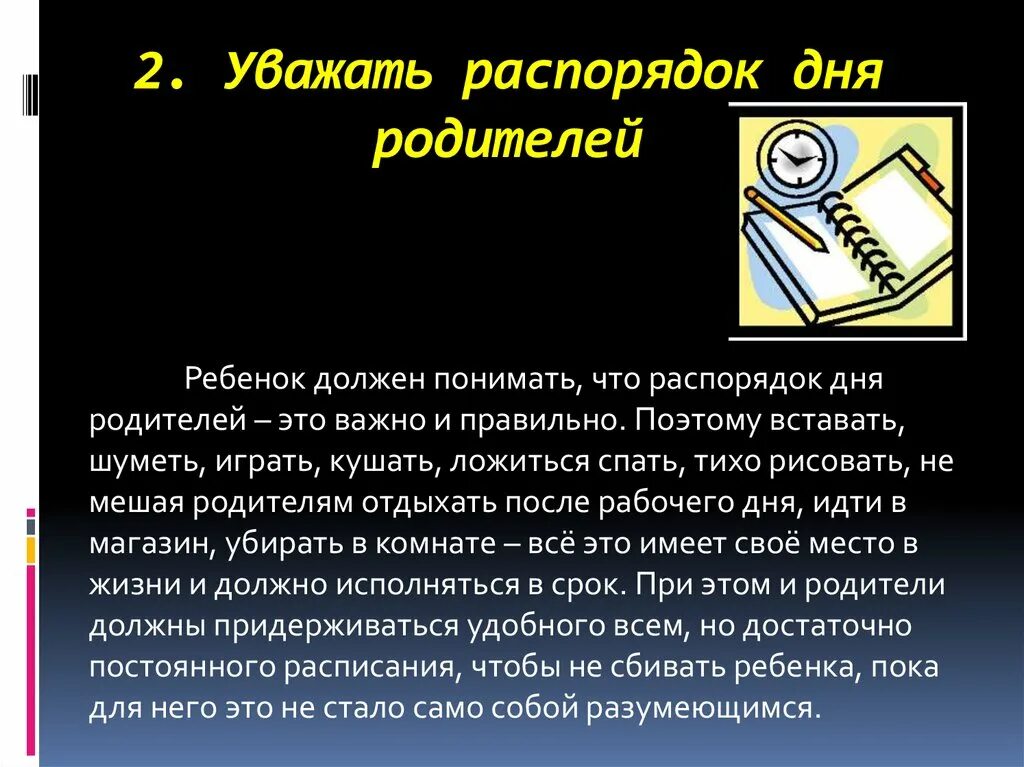 2. Уважать распорядок дня родителей

Ребенок должен понимать, что распорядок дня родителей – это важно и правильно. Поэтому вставать, шуметь, играть, кушать, ложиться спать, тихо рисовать, не мешая родителям отдыхать после рабочего дня, идти в магазин, убирать в комнате – всё это имеет своё место в жизни и должно исполняться в срок. При этом и родители должны придерживаться удобного всем, но достаточно постоянного расписания, чтобы не сбивать ребенка, пока для него это не стало само собой разумеющимся.